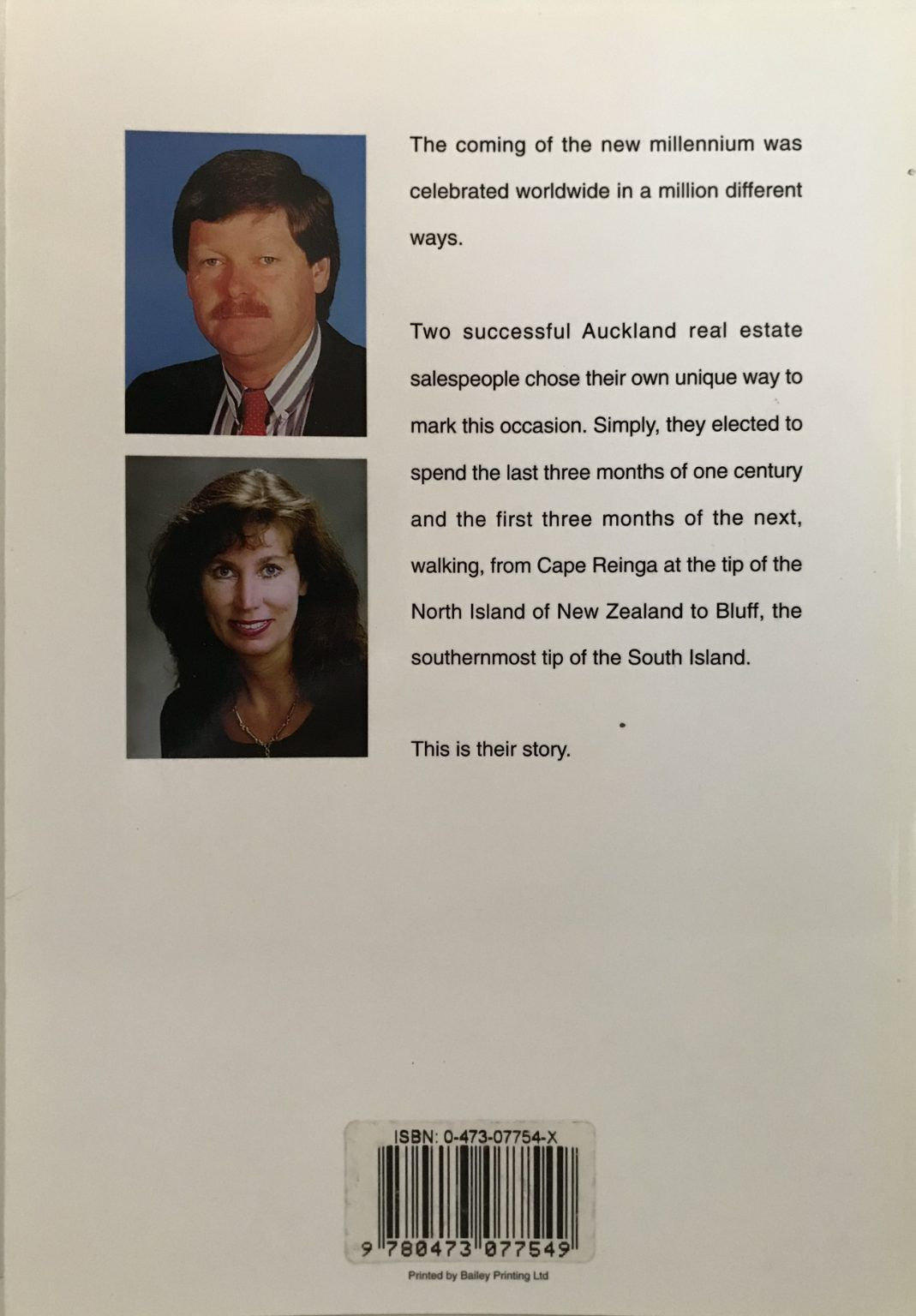 The coming of the new millennium was celebrated worldwide in a million different ways.

Two successful Auckland real estate salespeople chose their own unique way to mark this occasion. Simply, they elected to spend the last three months of one century and the first three months of the next, walking, from Cape Reinga at the tip of the North Island of New Zealand to Bluff, the southernmost tip of the South Island.

This is their story.

ISBN: 0-473-07754-X

9 780473 077549

Printed by Bailey Printing Ltd